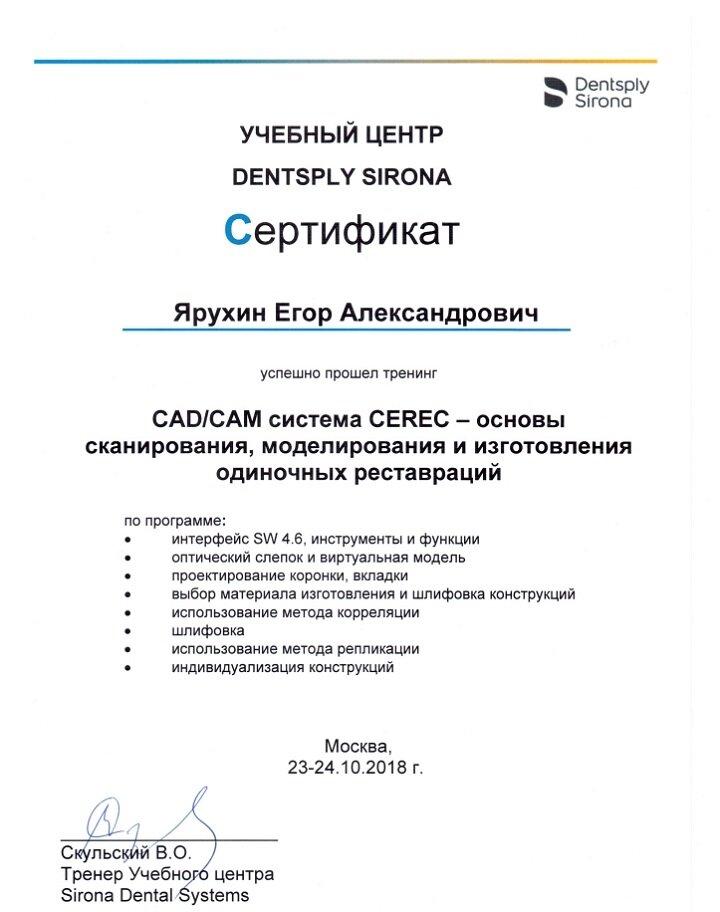 Dentsply Sirona

УЧЕБНЫЙ ЦЕНТР
DENTSPLY SIRONA

Сертификат

Ярухин Егор Александрович

успешно прошел тренинг

CAD/CAM система CEREC – основы сканирования, моделирования и изготовления одиночных реставраций

по программе:
• интерфейс SW 4.6, инструменты и функции
• оптический слепок и виртуальная модель
• проектирование коронки, вкладки
• выбор материала изготовления и шлифовка конструкций
• использование метода корреляции
• шлифовка
• использование метода репликации
• индивидуализация конструкций

Москва,
23-24.10.2018 г.

Скульский В.О.
Тренер Учебного центра
Sirona Dental Systems